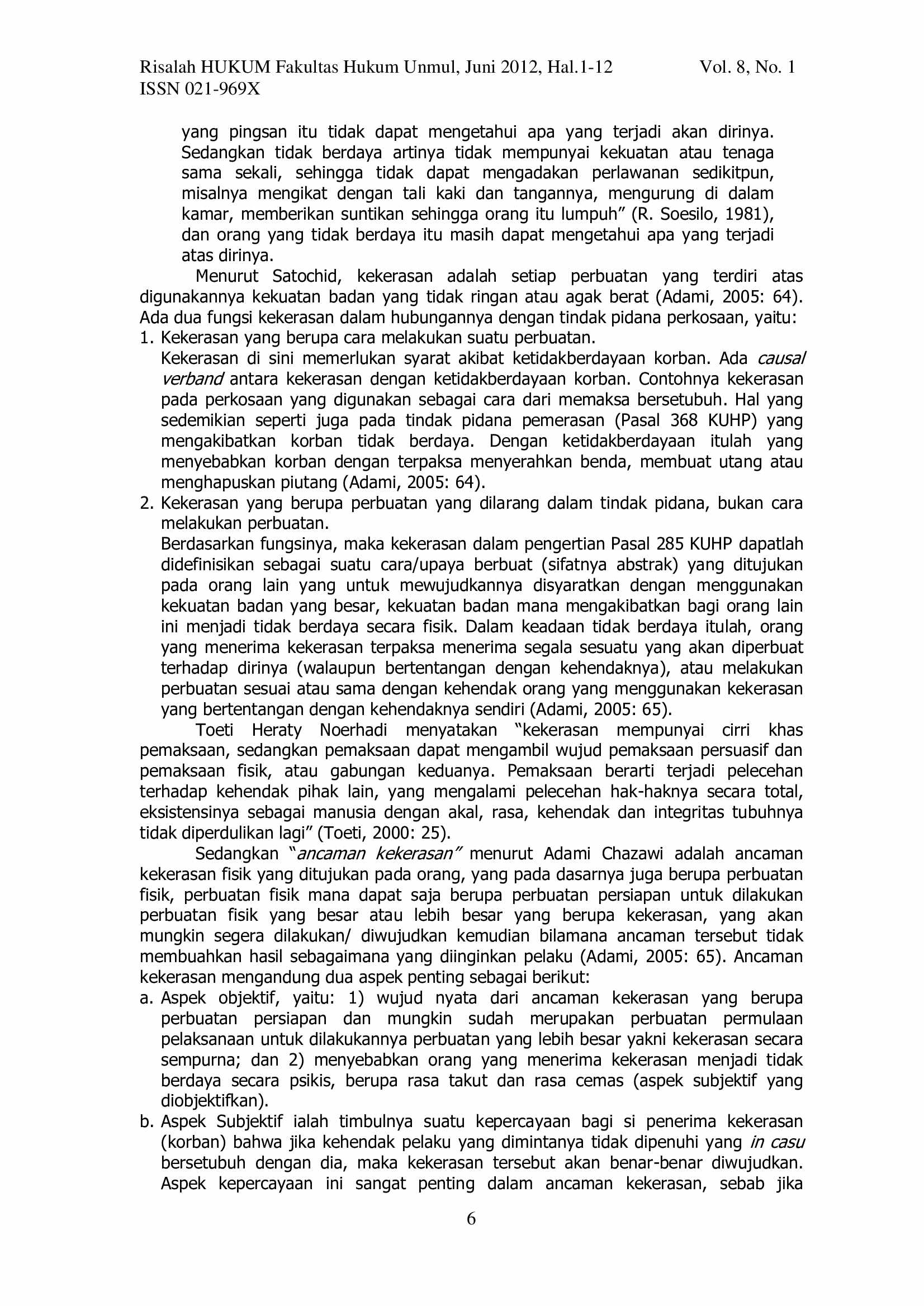 Risalah HUKUM Fakultas Hukum Unmul, Juni 2012, Hal.1-12 Vol. 8, No. 1
ISSN 021-969X

yang pingsan itu tidak dapat mengetahui apa yang terjadi akan dirinya. Sedangkan tidak berdaya artinya tidak mempunyai kekuatan atau tenaga sama sekali, sehingga tidak dapat mengadakan perlawanan sedikitpun, misalnya mengikat dengan tali kaki dan tangannya, mengurung di dalam kamar, memberikan suntikan sehingga orang itu lumpuh" (R. Soesilo, 1981), dan orang yang tidak berdaya itu masih dapat mengetahui apa yang terjadi atas dirinya.

Menurut Satochid, kekerasan adalah setiap perbuatan yang terdiri atas digunakannya kekuatan badan yang tidak ringan atau agak berat (Adami, 2005: 64). Ada dua fungsi kekerasan dalam hubungannya dengan tindak pidana perkosaan, yaitu:
1. Kekerasan yang berupa cara melakukan suatu perbuatan.
Kekerasan di sini memerlukan syarat akibat ketidakberdayaan korban. Ada causal verband antara kekerasan dengan ketidakberdayaan korban. Contohnya kekerasan pada perkosaan yang digunakan sebagai cara dari memaksa bersetubuh. Hal yang sedemikian seperti juga pada tindak pidana pemerasan (Pasal 368 KUHP) yang mengakibatkan korban tidak berdaya. Dengan ketidakberdayaan itulah yang menyebabkan korban dengan terpaksa menyerahkan benda, membuat utang atau menghapuskan piutang (Adami, 2005: 64).
2. Kekerasan yang berupa perbuatan yang dilarang dalam tindak pidana, bukan cara melakukan perbuatan.
Berdasarkan fungsinya, maka kekerasan dalam pengertian Pasal 285 KUHP dapatlah didefinisikan sebagai suatu cara/upaya berbuat (sifatnya abstrak) yang ditujukan pada orang lain yang untuk mewujudkannya disyaratkan dengan menggunakan kekuatan badan yang besar, kekuatan badan mana mengakibatkan bagi orang lain ini menjadi tidak berdaya secara fisik. Dalam keadaan tidak berdaya itulah, orang yang menerima kekerasan terpaksa menerima segala sesuatu yang akan diperbuat terhadap dirinya (walaupun bertentangan dengan kehendaknya), atau melakukan perbuatan sesuai atau sama dengan kehendak orang yang menggunakan kekerasan yang bertentangan dengan kehendaknya sendiri (Adami, 2005: 65).

Toeti Heraty Noerhadi menyatakan "kekerasan mempunyai cirri khas pemaksaan, sedangkan pemaksaan dapat mengambil wujud pemaksaan persuasif dan pemaksaan fisik, atau gabungan keduanya. Pemaksaan berarti terjadi pelecehan terhadap kehendak pihak lain, yang mengalami pelecehan hak-haknya secara total, eksistensinya sebagai manusia dengan akal, rasa, kehendak dan integritas tubuhnya tidak diperdulikan lagi" (Toeti, 2000: 25).

Sedangkan "ancaman kekerasan" menurut Adami Chazawi adalah ancaman kekerasan fisik yang ditujukan pada orang, yang pada dasarnya juga berupa perbuatan fisik, perbuatan fisik mana dapat saja berupa perbuatan persiapan untuk dilakukan perbuatan fisik yang besar atau lebih besar yang berupa kekerasan, yang akan mungkin segera dilakukan/ diwujudkan kemudian bilamana ancaman tersebut tidak membuahkan hasil sebagaimana yang diinginkan pelaku (Adami, 2005: 65). Ancaman kekerasan mengandung dua aspek penting sebagai berikut:
a. Aspek objektif, yaitu: 1) wujud nyata dari ancaman kekerasan yang berupa perbuatan persiapan dan mungkin sudah merupakan perbuatan permulaan pelaksanaan untuk dilakukannya perbuatan yang lebih besar yakni kekerasan secara sempurna; dan 2) menyebabkan orang yang menerima kekerasan menjadi tidak berdaya secara psikis, berupa rasa takut dan rasa cemas (aspek subjektif yang diobjektifkan).
b. Aspek Subjektif ialah timbulnya suatu kepercayaan bagi si penerima kekerasan (korban) bahwa jika kehendak pelaku yang dimintanya tidak dipenuhi yang in casu bersetubuh dengan dia, maka kekerasan tersebut akan benar-benar diwujudkan. Aspek kepercayaan ini sangat penting dalam ancaman kekerasan, sebab jika

6